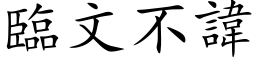 臨文不諱